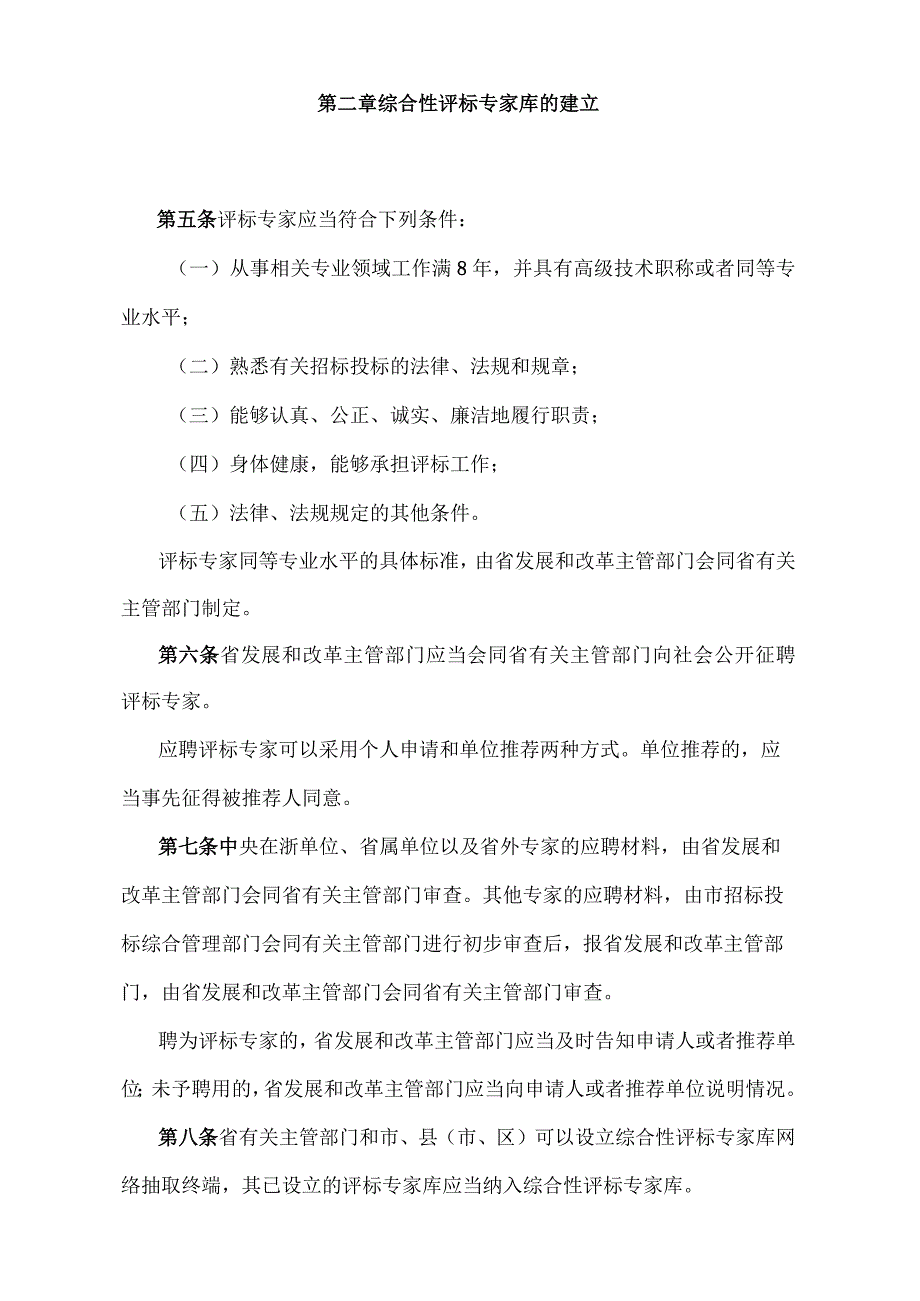 第二章综合性评标专家库的建立

第五条评标专家应当符合下列条件：

（一）从事相关专业领域工作满8年，并具有高级技术职称或者同等专业水平；

（二）熟悉有关招标投标的法律、法规和规章；

（三）能够认真、公正、诚实、廉洁地履行职责；

（四）身体健康，能够承担评标工作；

（五）法律、法规规定的其他条件。

评标专家同等专业水平的具体标准，由省发展和改革主管部门会同省有关主管部门制定。

第六条省发展和改革主管部门应当会同省有关主管部门向社会公开征聘评标专家。

应聘评标专家可以采用个人申请和单位推荐两种方式。单位推荐的，应当事先征得被推荐人同意。

第七条中央在浙单位、省属单位以及省外专家的应聘材料，由省发展和改革主管部门会同省有关主管部门审查。其他专家的应聘材料，由市招标投标综合管理部门会同有关主管部门进行初步审查后，报省发展和改革主管部门，由省发展和改革主管部门会同省有关主管部门审查。

聘为评标专家的，省发展和改革主管部门应当及时告知申请人或者推荐单位;未予聘用的,省发展和改革主管部门应当向申请人或者推荐单位说明情况。

第八条省有关主管部门和市、县（市、区）可以设立综合性评标专家库网络抽取终端，其已设立的评标专家库应当纳入综合性评标专家库。